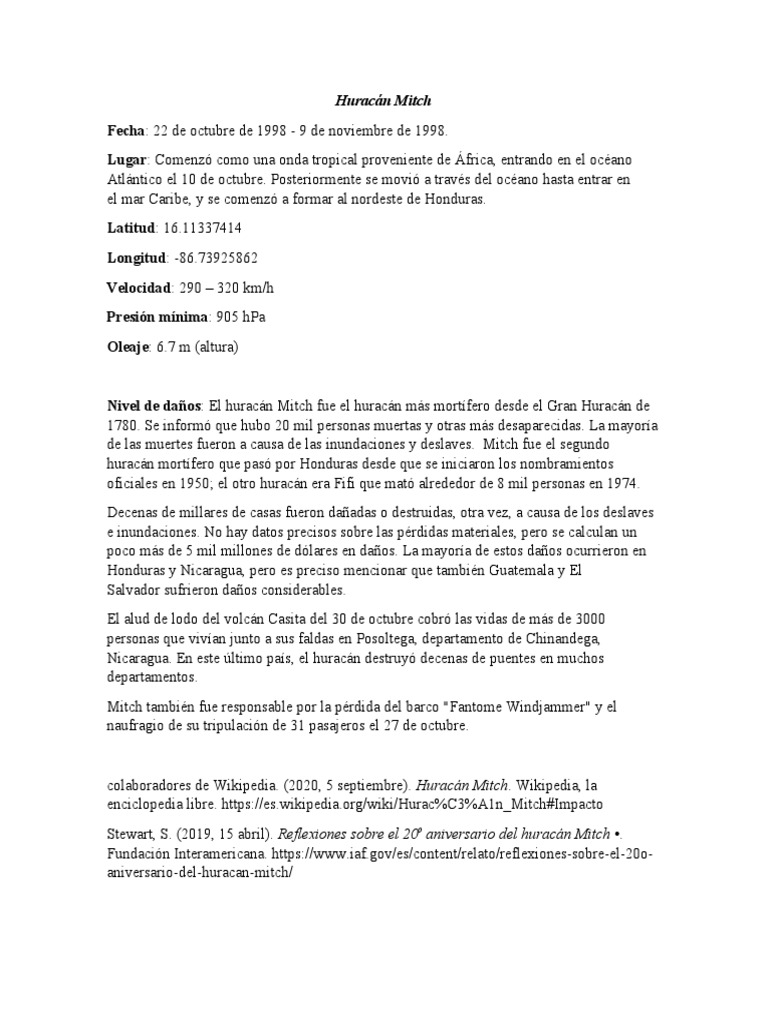 Huracán Mitch

Fecha: 22 de octubre de 1998 - 9 de noviembre de 1998.

Lugar: Comenzó como una onda tropical proveniente de África, entrando en el océano Atlántico el 10 de octubre. Posteriormente se movió a través del océano hasta entrar en el mar Caribe, y se comenzó a formar al nordeste de Honduras.

Latitud: 16.11337414

Longitud: -86.73925862

Velocidad: 290 – 320 km/h

Presión mínima: 905 hPa

Oleaje: 6.7 m (altura)

Nivel de daños: El huracán Mitch fue el huracán más mortífero desde el Gran Huracán de 1780. Se informó que hubo 20 mil personas muertas y otras más desaparecidas. La mayoría de las muertes fueron a causa de las inundaciones y deslaves. Mitch fue el segundo huracán mortífero que pasó por Honduras desde que se iniciaron los nombramientos oficiales en 1950; el otro huracán era Fifi que mató alrededor de 8 mil personas en 1974.

Decenas de millares de casas fueron dañadas o destruidas, otra vez, a causa de los deslaves e inundaciones. No hay datos precisos sobre las pérdidas materiales, pero se calculan un poco más de 5 mil millones de dólares en daños. La mayoría de estos daños ocurrieron en Honduras y Nicaragua, pero es preciso mencionar que también Guatemala y El Salvador sufrieron daños considerables.

El alud de lodo del volcán Casita del 30 de octubre cobró las vidas de más de 3000 personas que vivían junto a sus faldas en Posoltega, departamento de Chinandega, Nicaragua. En este último país, el huracán destruyó decenas de puentes en muchos departamentos.

Mitch también fue responsable por la pérdida del barco "Fantome Windjammer" y el naufragio de su tripulación de 31 pasajeros el 27 de octubre.

colaboradores de Wikipedia. (2020, 5 septiembre). Huracán Mitch. Wikipedia, la enciclopedia libre. https://es.wikipedia.org/wiki/Hurac%C3%A1n_Mitch#Impacto

Stewart, S. (2019, 15 abril). Reflexiones sobre el 20º aniversario del huracán Mitch •. Fundación Interamericana. https://www.iaf.gov/es/content/relato/reflexiones-sobre-el-20o-aniversario-del-huracan-mitch/